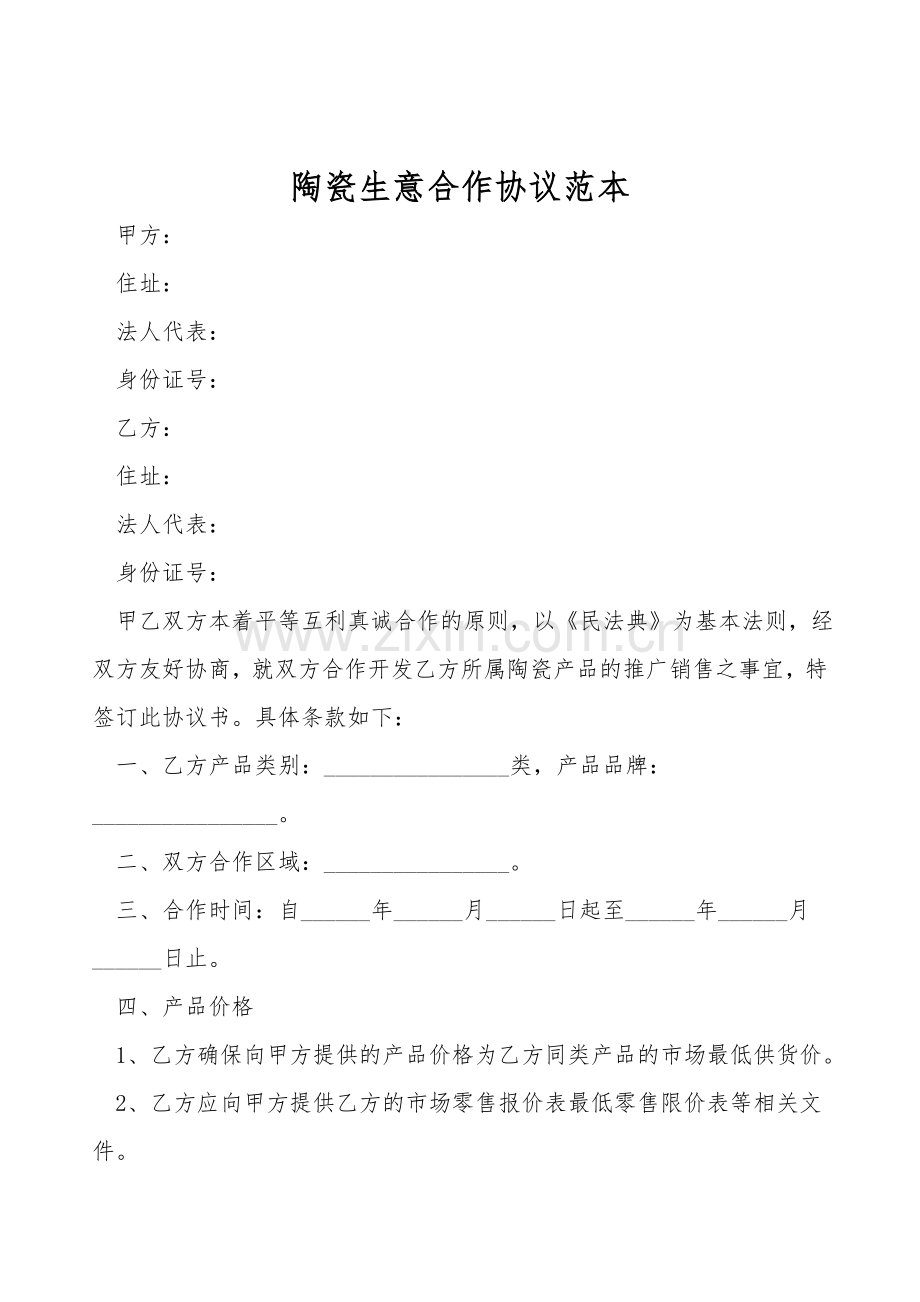 陶瓷生意合作协议范本

甲方：

住址：

法人代表：

身份证号：

乙方：

住址：

法人代表：

身份证号：

甲乙双方本着平等互利真诚合作的原则，以《民法典》为基本法则，经双方友好协商，就双方合作开发乙方所属陶瓷产品的推广销售之事宜，特签订此协议书。具体条款如下：

一、乙方产品类别：________________类，产品品牌：________________。

二、双方合作区域：________________。

三、合作时间：自______年______月______日起至______年______月______日止。

四、产品价格

1、乙方确保向甲方提供的产品价格为乙方同类产品的市场最低供货价。

2、乙方应向甲方提供乙方的市场零售报价表最低零售限价表等相关文件。

www.zixin.com.cn